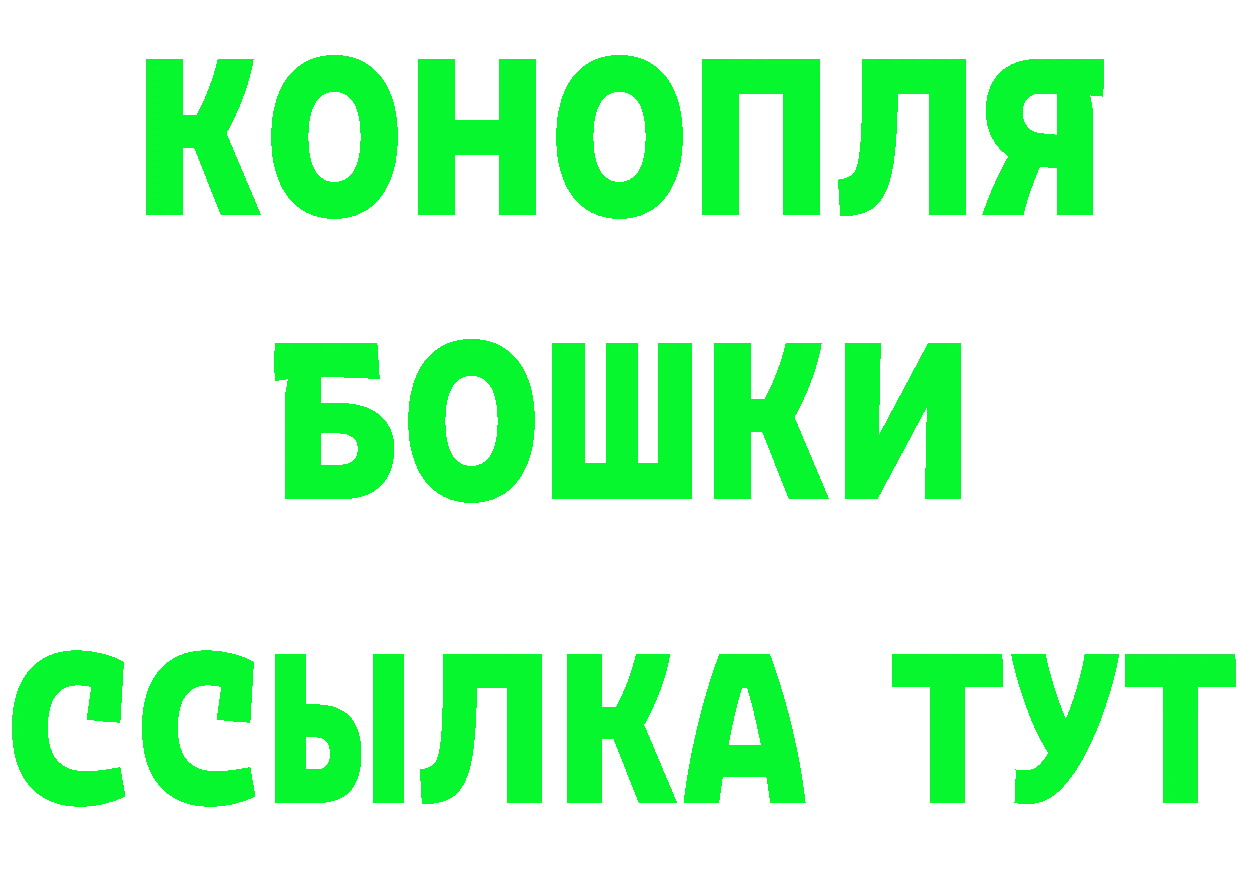 КОНОПЛЯ
БОШКИ
ССЫЛКА ТУТ